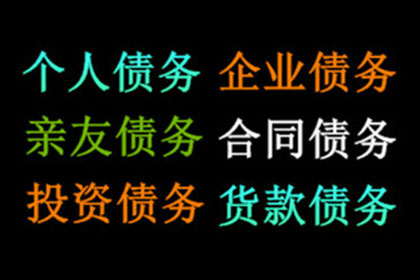 个人债务 企业债务
亲友债务 合同债务
投资债务 货款债务